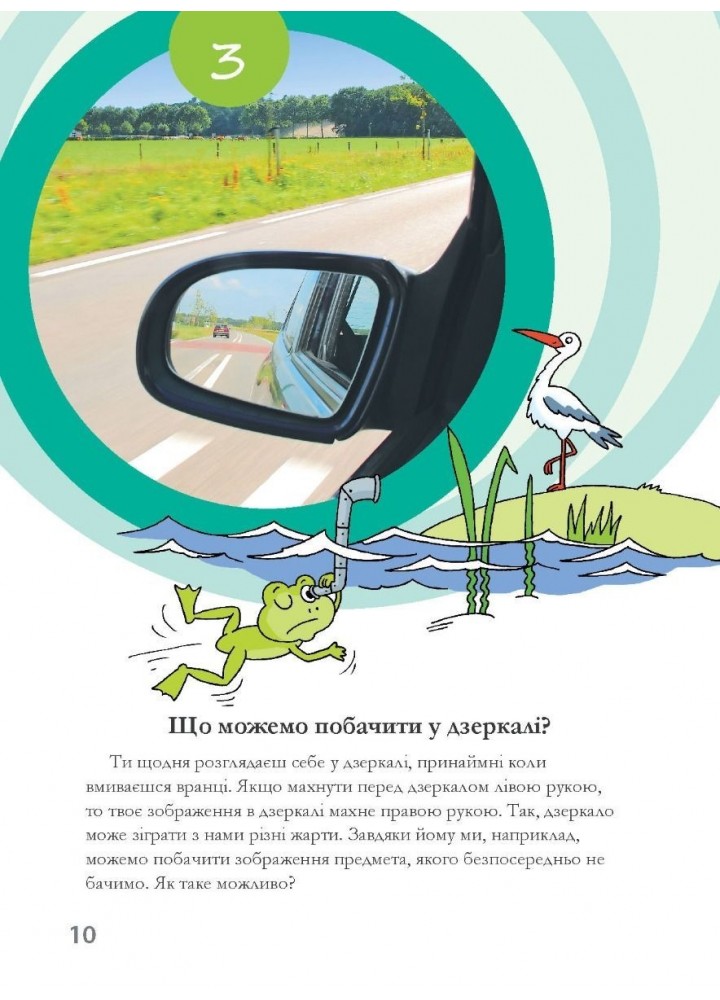 3

Що можемо побачити у дзеркалі?

Ти щодня розглядаєш себе у дзеркалі, принаймні коли вмиваєшся вранці. Якщо махнути перед дзеркалом лівою рукою, то твоє зображення в дзеркалі махне правою рукою. Так, дзеркало може зіграти з нами різні жарти. Завдяки йому ми, наприклад, можемо побачити зображення предмета, якого безпосередньо не бачимо. Як таке можливо?

10